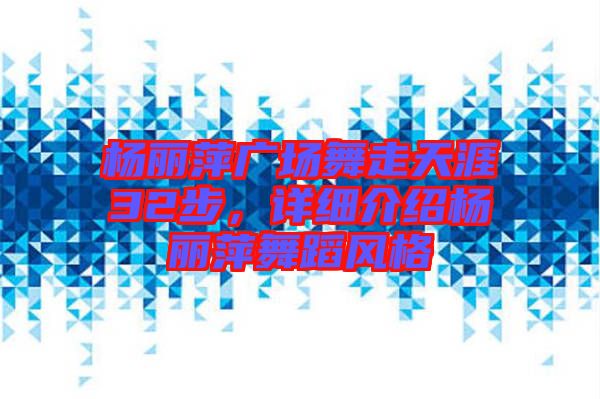 杨丽萍广场舞走天涯32步，详细介绍杨丽萍舞蹈风格